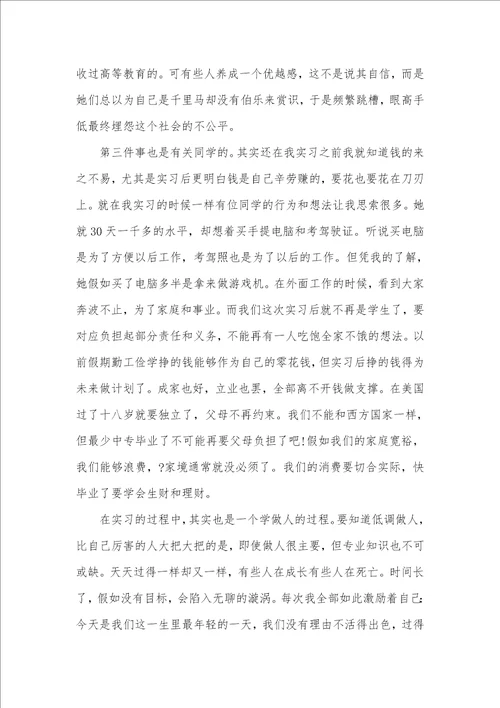 收过高等教育的。可有些人养成一个优越感，这不是说其自信，而是她们总以为自己是千里马却没有伯乐来赏识，于是频繁跳槽，眼高手低最终埋怨这个社会的不公平。

第三件事也是有关同学的。其实还在我实习之前我就知道钱的来之不易，尤其是实习后更明白钱是自己辛劳赚的，要花也要花在刀刃上。就在我实习的时候一样有位同学的行为和想法让我思索很多。她就30天一千多的水平，却想着买手提电脑和考驾驶证。听说买电脑是为了方便以后工作，考驾照也是为了以后的工作。但凭我的了解，她假如买了电脑多半是拿来做游戏机。在外面工作的时候，看到大家奔波不止，为了家庭和事业。而我们这次实习后就不再是学生了，要对应负担起部分责任和义务，不能再有一人吃饱全家不饿的想法。以前假期勤工俭学挣的钱能够作为自己的零花钱，但实习后挣的钱得为未来做计划了。成家也好，立业也罢，全部离不开钱做支撑。在美国过了十八岁就要独立了，父母不再约束。我们不能和西方国家一样，但最少中专毕业了不可能再要父母负担了吧!假如我们的家庭宽裕，我们能够浪费，?家境通常就没必须了。我们的消费要切合实际，快毕业了要学会生财和理财。

在实习的过程中，其实也是一个学做人的过程。要知道低调做人，比自己厉害的人大把大把的是，即使做人很主要，但专业知识也不可或缺。天天过得一样却又一样，有些人在成长有些人在死亡。时间长了，假如没有目标，会陷入无聊的漩涡。每次我全部如此激励着自己：今天是我们这一生里最年轻的一天，我们没有理由不活得出色，过得